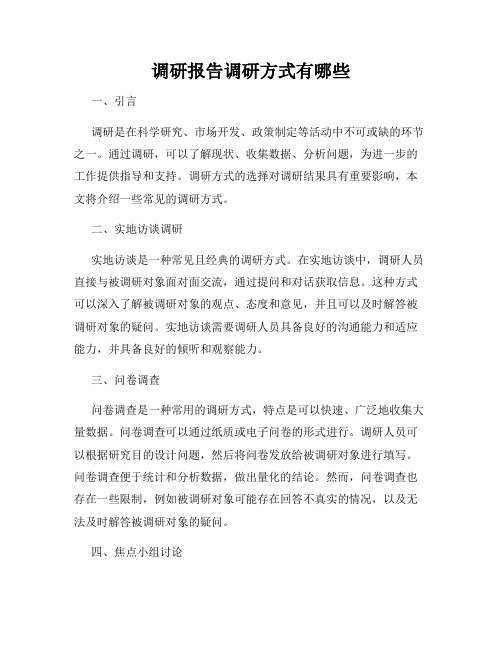 调研报告调研方式有哪些

一、引言

调研是在科学研究、市场开发、政策制定等活动中不可或缺的环节之一。通过调研，可以了解现状、收集数据、分析问题，为进一步的工作提供指导和支持。调研方式的选择对调研结果具有重要影响，本文将介绍一些常见的调研方式。

二、实地访谈调研

实地访谈是一种常见且经典的调研方式。在实地访谈中，调研人员直接与被调研对象面对面交流，通过提问和对话获取信息。这种方式可以深入了解被调研对象的观点、态度和意见，并且可以及时解答被调研对象的疑问。实地访谈需要调研人员具备良好的沟通能力和适应能力，并具备良好的倾听和观察能力。

三、问卷调查

问卷调查是一种常用的调研方式，特点是可以快速、广泛地收集大量数据。问卷调查可以通过纸质或电子问卷的形式进行。调研人员可以根据研究目的设计问题，然后将问卷发放给被调研对象进行填写。问卷调查便于统计和分析数据，做出量化的结论。然而，问卷调查也存在一些限制，例如被调研对象可能存在回答不真实的情况，以及无法及时解答被调研对象的疑问。

四、焦点小组讨论